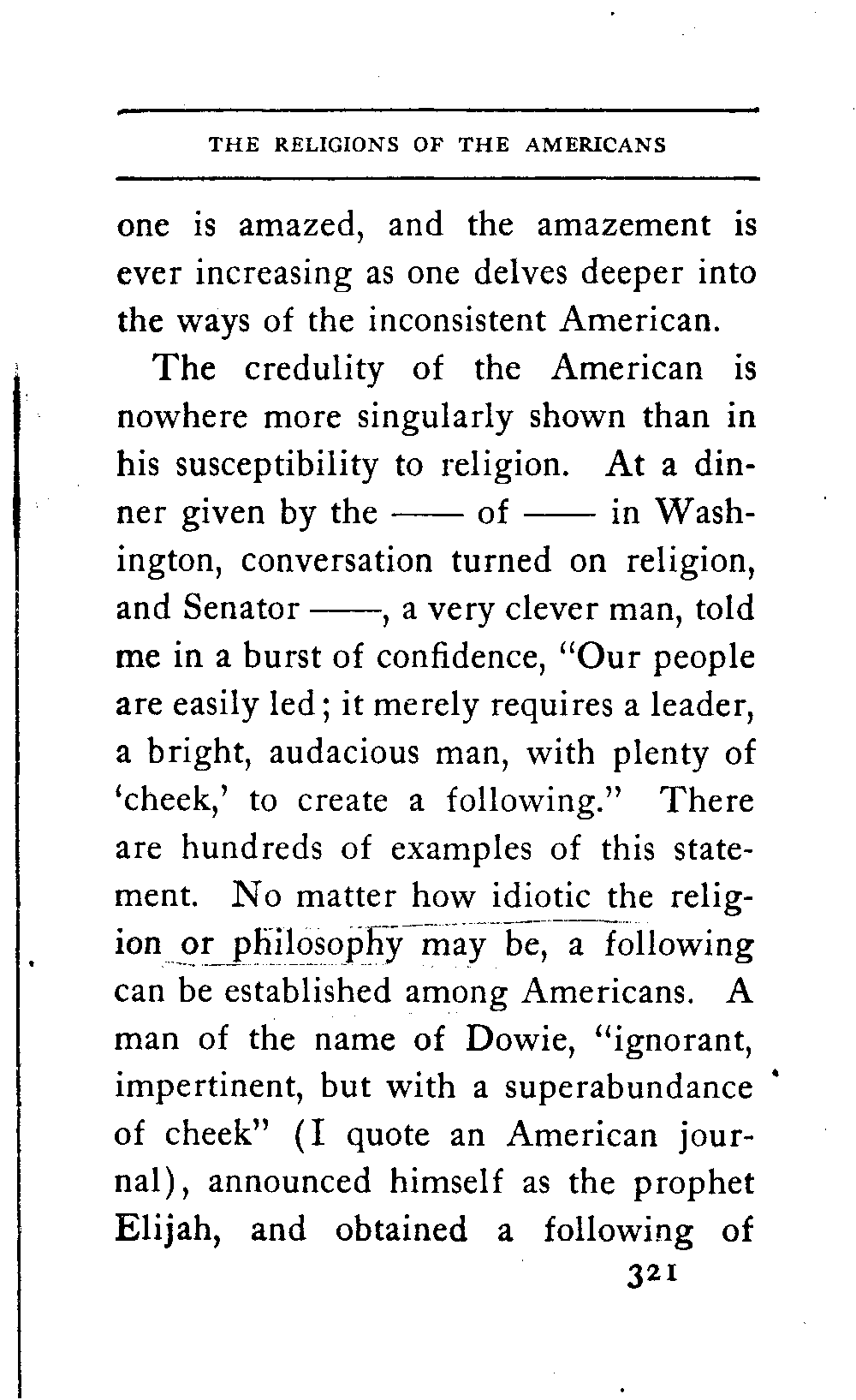 THE RELIGIONS OF THE AMERICANS

one is amazed, and the amazement is ever increasing as one delves deeper into the ways of the inconsistent American.

The credulity of the American is nowhere more singularly shown than in his susceptibility to religion. At a dinner given by the —— of —— in Washington, conversation turned on religion, and Senator ——, a very clever man, told me in a burst of confidence, "Our people are easily led; it merely requires a leader, a bright, audacious man, with plenty of 'cheek,' to create a following." There are hundreds of examples of this statement. No matter how idiotic the religion or philosophy may be, a following can be established among Americans. A man of the name of Dowie, "ignorant, impertinent, but with a superabundance of cheek" (I quote an American journal), announced himself as the prophet Elijah, and obtained a following of

321